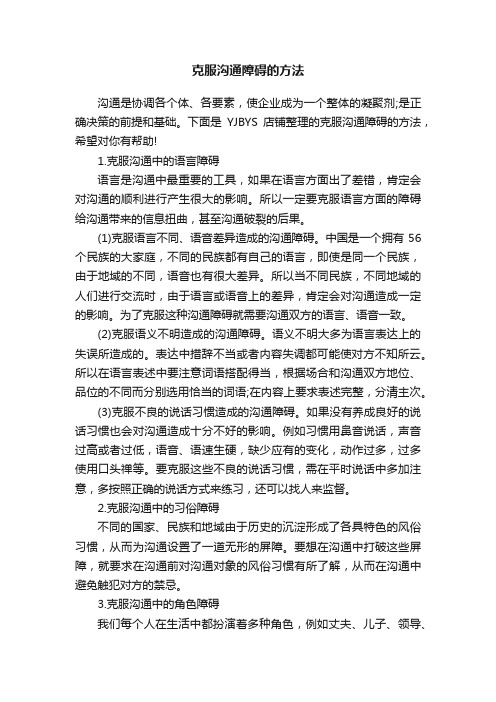 克服沟通障碍的方法

沟通是协调各个体、各要素，使企业成为一个整体的凝聚剂;是正确决策的前提和基础。下面是 YJBYS 店铺整理的克服沟通障碍的方法，希望对你有帮助!

1.克服沟通中的语言障碍

语言是沟通中最重要的工具，如果在语言方面出了差错，肯定会对沟通的顺利进行产生很大的影响。所以一定要克服语言方面的障碍给沟通带来的信息扭曲，甚至沟通破裂的后果。

(1)克服语言不同、语音差异造成的沟通障碍。中国是一个拥有 56 个民族的大家庭，不同的民族都有自己的语言，即使是同一个民族，由于地域的不同，语音也有很大差异。所以当不同民族，不同地域的人们进行交流时，由于语言或语音上的差异，肯定会对沟通造成一定的影响。为了克服这种沟通障碍就需要沟通双方的语言、语音一致。

(2)克服语义不明造成的沟通障碍。语义不明大多为语言表达上的失误所造成的。表达中措辞不当或者内容失调都可能使对方不知所云。所以在语言表述中要注意词语搭配得当，根据场合和沟通双方地位、品位的不同而分别选用恰当的词语;在内容上要求表述完整，分清主次。

(3)克服不良的说话习惯造成的沟通障碍。如果没有养成良好的说话习惯也会对沟通造成十分不好的影响。例如习惯用鼻音说话，声音过高或者过低，语音、语速生硬，缺少应有的变化，动作过多，过多使用口头禅等。要克服这些不良的说话习惯，需在平时说话中多加注意，多按照正确的说话方式来练习，还可以找人来监督。

2.克服沟通中的习俗障碍

不同的国家、民族和地域由于历史的沉淀形成了各具特色的风俗习惯，从而为沟通设置了一道无形的屏障。要想在沟通中打破这些屏障，就要求在沟通前对沟通对象的风俗习惯有所了解，从而在沟通中避免触犯对方的禁忌。

3.克服沟通中的角色障碍

我们每个人在生活中都扮演着多种角色，例如丈夫、儿子、领导、